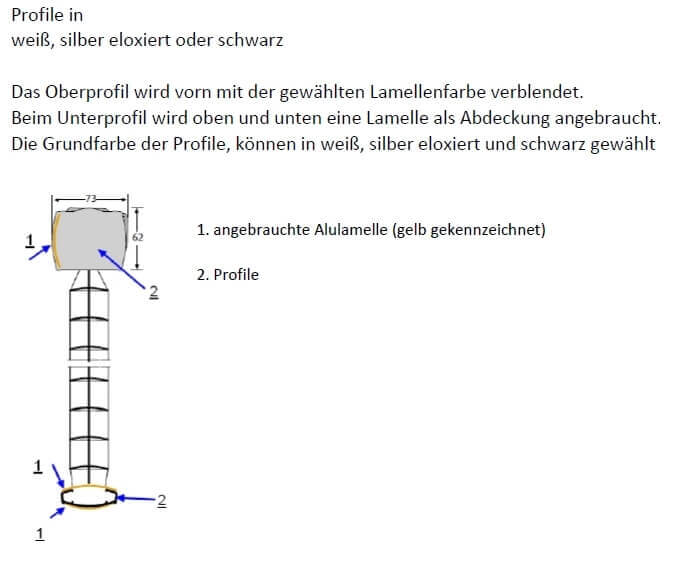 Profile in
weiß, silber eloxiert oder schwarz

Das Oberprofil wird vorn mit der gewählten Lamellenfarbe verblendet.
Beim Unterprofil wird oben und unten eine Lamelle als Abdeckung angebraucht.
Die Grundfarbe der Profile, können in weiß, silber eloxiert und schwarz gewählt

73
62
1
2

1. angebrauchte Alulamelle (gelb gekennzeichnet)

2. Profile

1
2
1